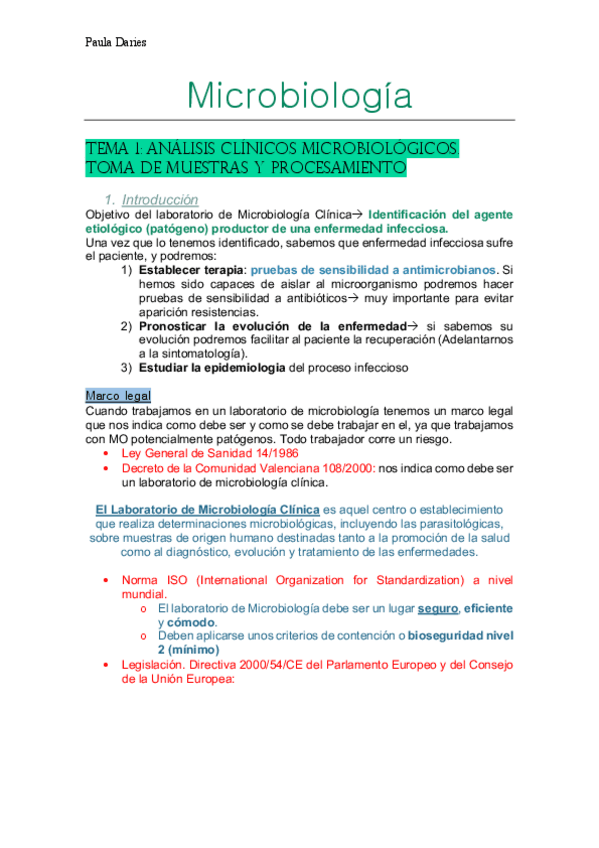 Paula Daries

Microbiología

TEMA 1: ANÁLISIS CLÍNICOS MICROBIOLÓGICOS. TOMA DE MUESTRAS Y PROCESAMIENTO

1. Introducción

Objetivo del laboratorio de Microbiología Clínica→ Identificación del agente etiológico (patógeno) productor de una enfermedad infecciosa.

Una vez que lo tenemos identificado, sabemos que enfermedad infecciosa sufre el paciente, y podremos:

1) Establecer terapia: pruebas de sensibilidad a antimicrobianos. Si hemos sido capaces de aislar al microorganismo podremos hacer pruebas de sensibilidad a antibióticos→ muy importante para evitar aparición resistencias.
2) Pronosticar la evolución de la enfermedad→ si sabemos su evolución podremos facilitar al paciente la recuperación (Adelantarnos a la sintomatología).
3) Estudiar la epidemiologia del proceso infeccioso

Marco legal

Cuando trabajamos en un laboratorio de microbiología tenemos un marco legal que nos indica como debe ser y como se debe trabajar en el, ya que trabajamos con MO potencialmente patógenos. Todo trabajador corre un riesgo.

• Ley General de Sanidad 14/1986
• Decreto de la Comunidad Valenciana 108/2000: nos indica como debe ser un laboratorio de microbiología clínica.

El Laboratorio de Microbiología Clínica es aquel centro o establecimiento que realiza determinaciones microbiológicas, incluyendo las parasitológicas, sobre muestras de origen humano destinadas tanto a la promoción de la salud como al diagnóstico, evolución y tratamiento de las enfermedades.

• Norma ISO (International Organization for Standardization) a nivel mundial.
  o El laboratorio de Microbiología debe ser un lugar seguro, eficiente y cómodo.
  o Deben aplicarse unos criterios de contención o bioseguridad nivel 2 (mínimo)
• Legislación. Directiva 2000/54/CE del Parlamento Europeo y del Consejo de la Unión Europea: